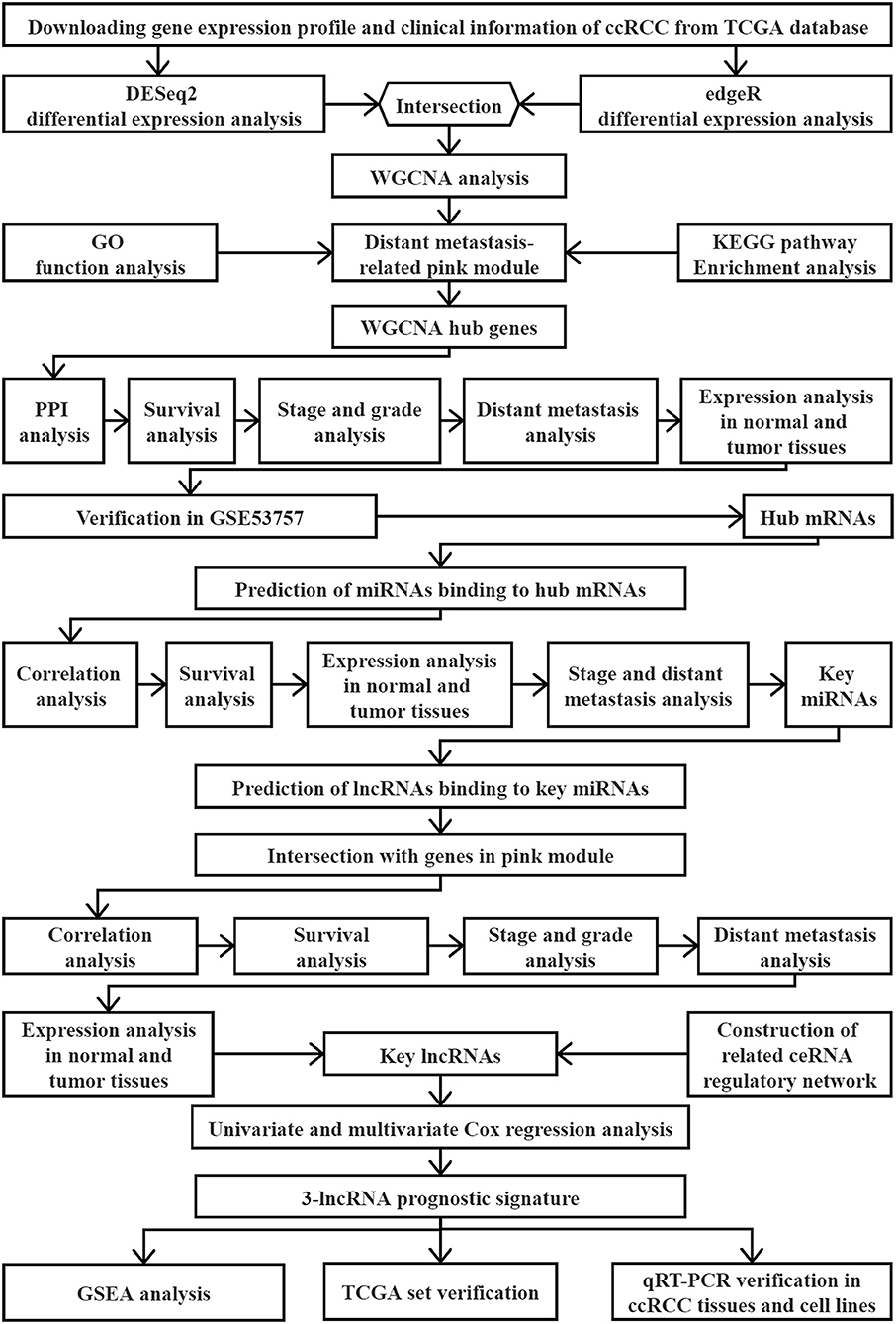 Downloading gene expression profile and clinical information of ccRCC from TCGA database

DESeq2 differential expression analysis

Intersection

edgeR differential expression analysis

WGCNA analysis

GO function analysis

Distant metastasis-related pink module

KEGG pathway Enrichment analysis

WGCNA hub genes

PPI analysis

Survival analysis

Stage and grade analysis

Distant metastasis analysis

Expression analysis in normal and tumor tissues

Verification in GSE53757

Hub mRNAs

Prediction of miRNAs binding to hub mRNAs

Correlation analysis

Survival analysis

Expression analysis in normal and tumor tissues

Stage and distant metastasis analysis

Key miRNAs

Prediction of lncRNAs binding to key miRNAs

Intersection with genes in pink module

Correlation analysis

Survival analysis

Stage and grade analysis

Distant metastasis analysis

Expression analysis in normal and tumor tissues

Key lncRNAs

Construction of related ceRNA regulatory network

Univariate and multivariate Cox regression analysis

3-lncRNA prognostic signature

GSEA analysis

TCGA set verification

qRT-PCR verification in ccRCC tissues and cell lines